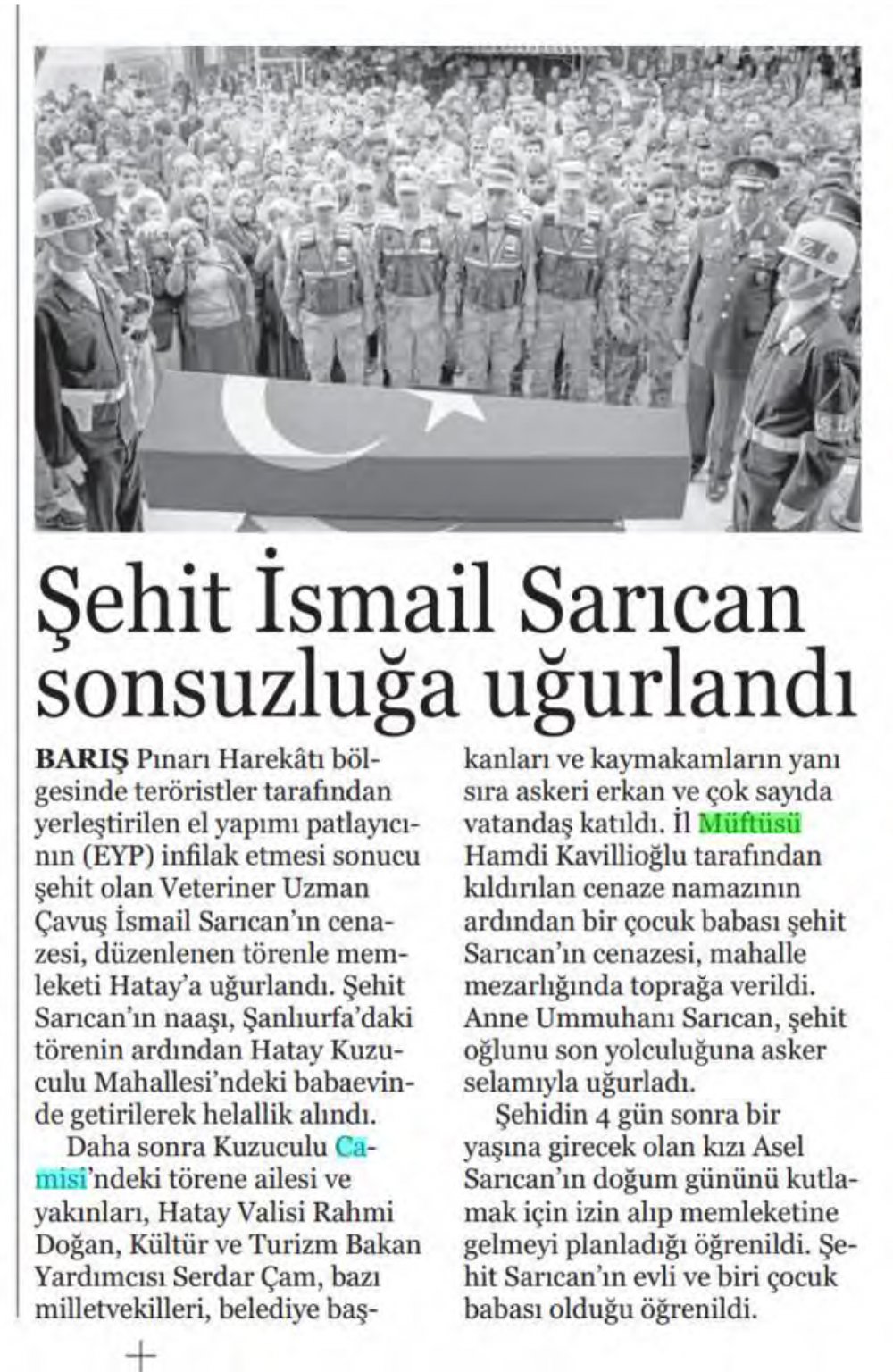 Şehit İsmail Sarıcan sonsuzluğa uğurlandı

BARIŞ Pınarı Harekâtı bölgesinde teröristler tarafından yerleştirilen el yapımı patlayıcının (EYP) infilak etmesi sonucu şehit olan Veteriner Uzman Çavuş İsmail Sarıcan'ın cenazesi, düzenlenen törenle memleketi Hatay'a uğurlandı. Şehit Sarıcan'ın naaşı, Şanlıurfa'daki törenin ardından Hatay Kuzuculu Mahallesi'ndeki babaevinde getirilerek helallik alındı.

Daha sonra Kuzuculu Camisi'ndeki törene ailesi ve yakınları, Hatay Valisi Rahmi Doğan, Kültür ve Turizm Bakan Yardımcısı Serdar Çam, bazı milletvekilleri, belediye başkanları ve kaymakamların yanı sıra askeri erkan ve çok sayıda vatandaş katıldı. İl Müftüsü Hamdi Kavillioğlu tarafından kıldırılan cenaze namazının ardından bir çocuk babası şehit Sarıcan'ın cenazesi, mahalle mezarlığında toprağa verildi. Anne Ummuhanı Sarıcan, şehit oğlunu son yolculuğuna asker selamıyla uğurladı.

Şehidin 4 gün sonra bir yaşına girecek olan kızı Asel Sarıcan'ın doğum gününü kutlamak için izin alıp memleketine gelmeyi planladığı öğrenildi. Şehit Sarıcan'ın evli ve biri çocuk babası olduğu öğrenildi.